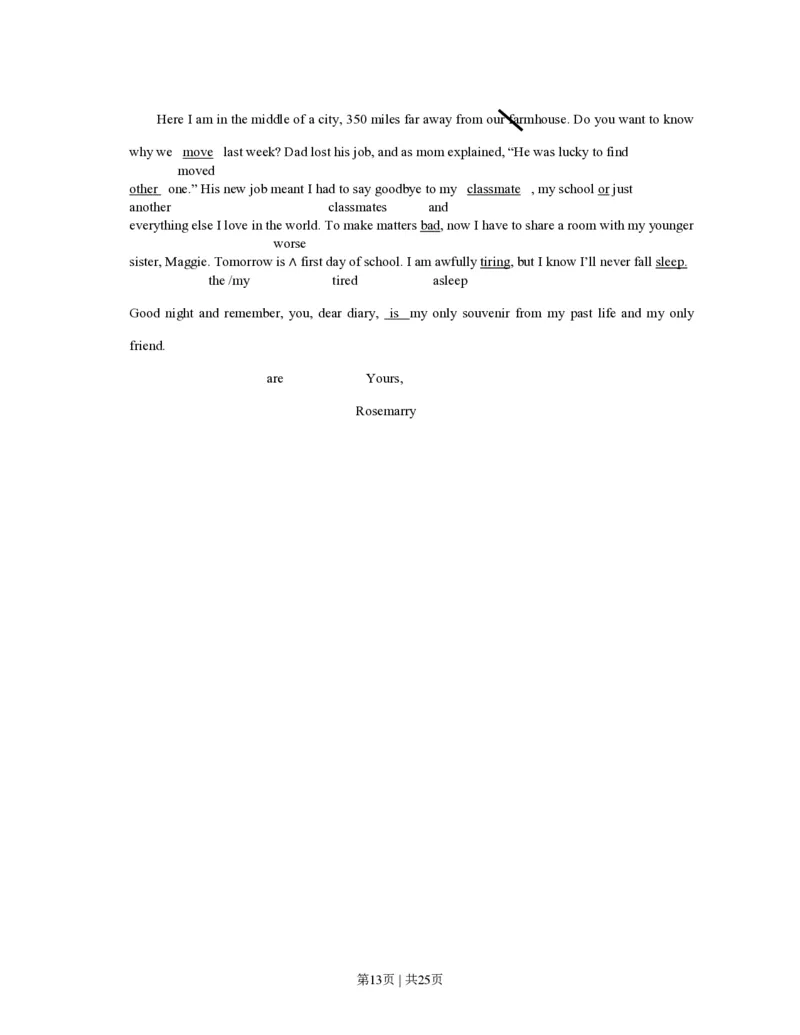 Here I am in the middle of a city, 350 miles far away from our farmhouse. Do you want to know

why we move last week? Dad lost his job, and as mom explained, "He was lucky to find
moved
other one." His new job meant I had to say goodbye to my classmate , my school or just
another classmates and
everything else I love in the world. To make matters bad, now I have to share a room with my younger
worse
sister, Maggie. Tomorrow is ∧ first day of school. I am awfully tiring, but I know I'll never fall sleep.
the /my tired asleep

Good night and remember, you, dear diary, is my only souvenir from my past life and my only friend.

are Yours,

Rosemarry

第13页 | 共25页